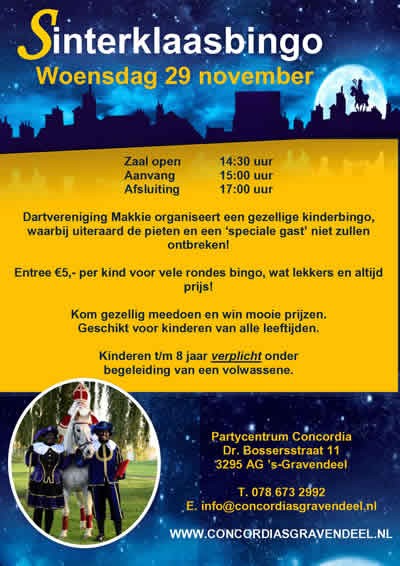 Sinterklaasbingo
Woensdag 29 november

| Zaal open | 14:30 uur |
|---|---|
| Aanvang | 15:00 uur |
| Afsluiting | 17:00 uur |

Dartvereniging Makkie organiseert een gezellige kinderbingo, waarbij uiteraard de pieten en een 'speciale gast' niet zullen ontbreken!

Entree €5,- per kind voor vele rondes bingo, wat lekkers en altijd prijs!

Kom gezellig meedoen en win mooie prijzen. Geschikt voor kinderen van alle leeftijden.

Kinderen t/m 8 jaar verplicht onder begeleiding van een volwassene.

Partycentrum Concordia
Dr. Bossersstraat 11
3295 AG 's-Gravendeel

T. 078 673 2992
E. info@concordiasgravendeel.nl

WWW.CONCORDIASGRAVENDEEL.NL